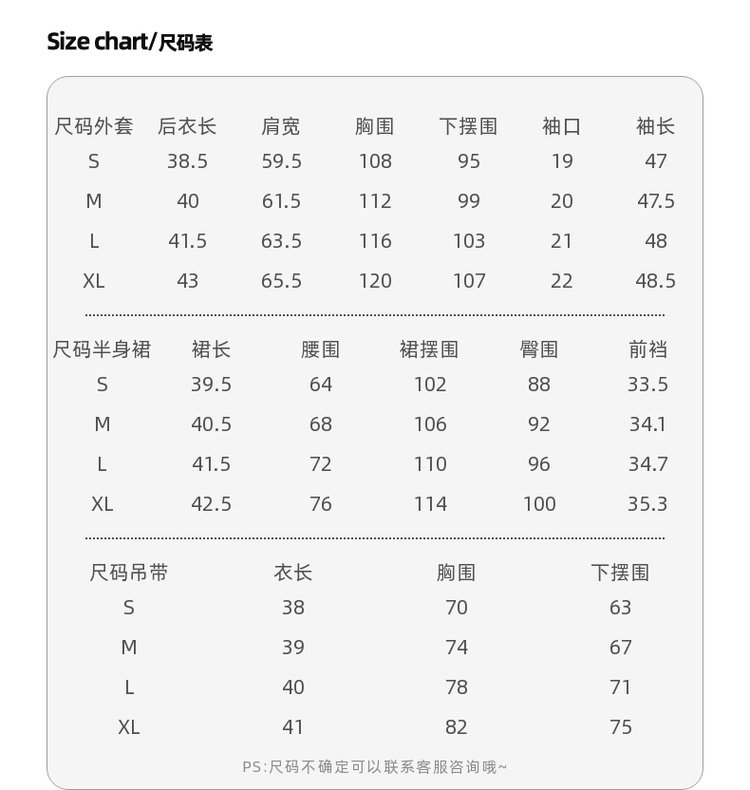 Size chart/尺码表

| 尺码外套 | 后衣长 | 肩宽 | 胸围 | 下摆围 | 袖口 | 袖长 |
|---|---|---|---|---|---|---|
| S | 38.5 | 59.5 | 108 | 95 | 19 | 47 |
| M | 40 | 61.5 | 112 | 99 | 20 | 47.5 |
| L | 41.5 | 63.5 | 116 | 103 | 21 | 48 |
| XL | 43 | 65.5 | 120 | 107 | 22 | 48.5 |

| 尺码半身裙 | 裙长 | 腰围 | 裙摆围 | 臀围 | 前裆 |
|---|---|---|---|---|---|
| S | 39.5 | 64 | 102 | 88 | 33.5 |
| M | 40.5 | 68 | 106 | 92 | 34.1 |
| L | 41.5 | 72 | 110 | 96 | 34.7 |
| XL | 42.5 | 76 | 114 | 100 | 35.3 |

| 尺码吊带 | 衣长 | 胸围 | 下摆围 |
|---|---|---|---|
| S | 38 | 70 | 63 |
| M | 39 | 74 | 67 |
| L | 40 | 78 | 71 |
| XL | 41 | 82 | 75 |

PS:尺码不确定可以联系客服咨询哦~